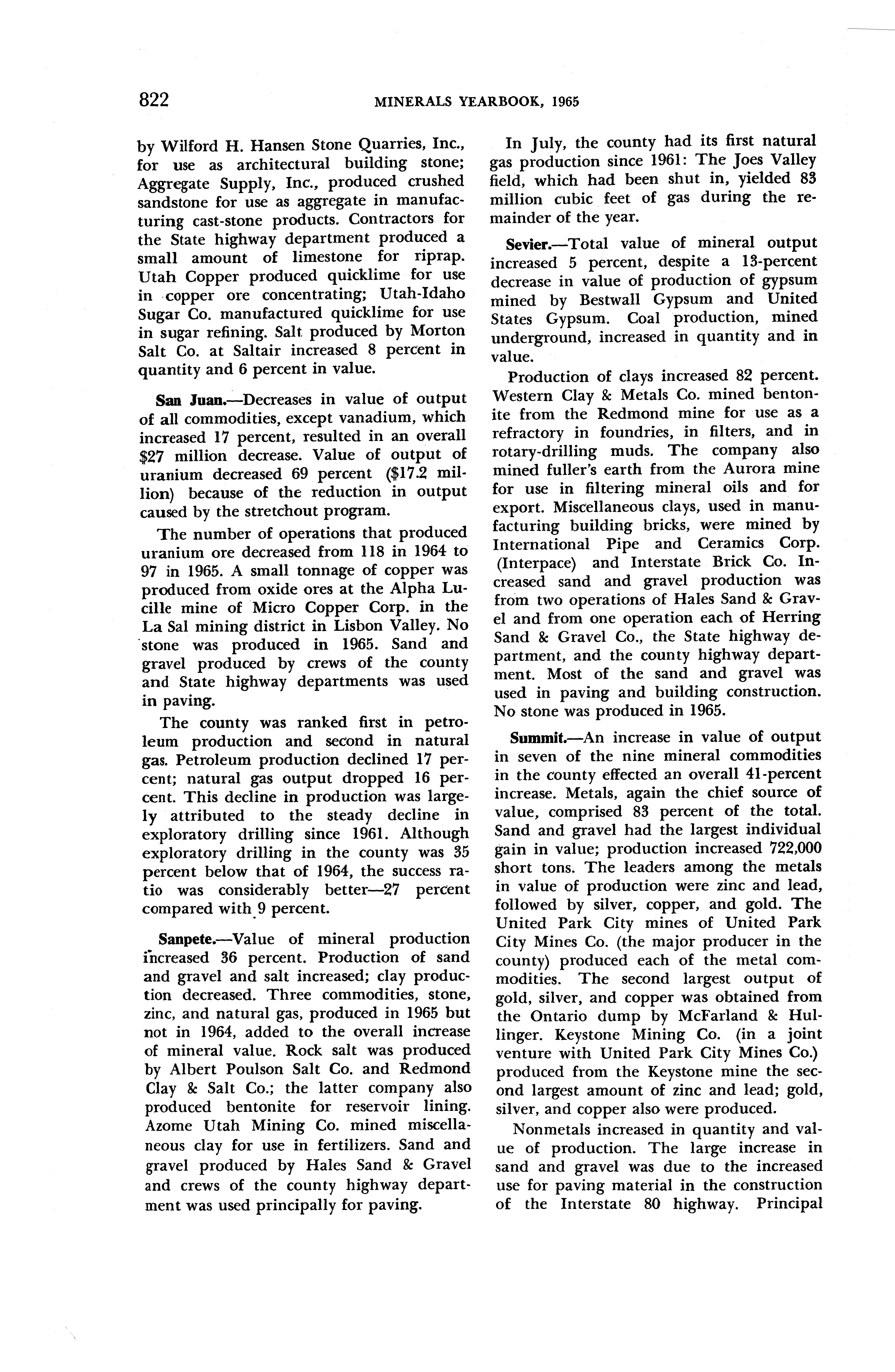 822 MINERALS YEARBOOK, 1965

by Wilford H. Hansen Stone Quarries, Inc., for use as architectural building stone; Aggregate Supply, Inc., produced crushed sandstone for use as aggregate in manufacturing cast-stone products. Contractors for the State highway department produced a small amount of limestone for riprap. Utah Copper produced quicklime for use in copper ore concentrating; Utah-Idaho Sugar Co. manufactured quicklime for use in sugar refining. Salt produced by Morton Salt Co. at Saltair increased 8 percent in quantity and 6 percent in value.

San Juan.—Decreases in value of output of all commodities, except vanadium, which increased 17 percent, resulted in an overall $27 million decrease. Value of output of uranium decreased 69 percent ($17.2 million) because of the reduction in output caused by the stretchout program.

The number of operations that produced uranium ore decreased from 118 in 1964 to 97 in 1965. A small tonnage of copper was produced from oxide ores at the Alpha Lucille mine of Micro Copper Corp. in the La Sal mining district in Lisbon Valley. No stone was produced in 1965. Sand and gravel produced by crews of the county and State highway departments was used in paving.

The county was ranked first in petroleum production and second in natural gas. Petroleum production declined 17 percent; natural gas output dropped 16 percent. This decline in production was largely attributed to the steady decline in exploratory drilling since 1961. Although exploratory drilling in the county was 35 percent below that of 1964, the success ratio was considerably better—27 percent compared with 9 percent.

Sanpete.—Value of mineral production increased 36 percent. Production of sand and gravel and salt increased; clay production decreased. Three commodities, stone, zinc, and natural gas, produced in 1965 but not in 1964, added to the overall increase of mineral value. Rock salt was produced by Albert Poulson Salt Co. and Redmond Clay & Salt Co.; the latter company also produced bentonite for reservoir lining. Azome Utah Mining Co. mined miscellaneous clay for use in fertilizers. Sand and gravel produced by Hales Sand & Gravel and crews of the county highway department was used principally for paving.

In July, the county had its first natural gas production since 1961: The Joes Valley field, which had been shut in, yielded 83 million cubic feet of gas during the remainder of the year.

Sevier.—Total value of mineral output increased 5 percent, despite a 13-percent decrease in value of production of gypsum mined by Bestwall Gypsum and United States Gypsum. Coal production, mined underground, increased in quantity and in value.

Production of clays increased 82 percent. Western Clay & Metals Co. mined bentonite from the Redmond mine for use as a refractory in foundries, in filters, and in rotary-drilling muds. The company also mined fuller's earth from the Aurora mine for use in filtering mineral oils and for export. Miscellaneous clays, used in manufacturing building bricks, were mined by International Pipe and Ceramics Corp. (Interpace) and Interstate Brick Co. Increased sand and gravel production was from two operations of Hales Sand & Gravel and from one operation each of Herring Sand & Gravel Co., the State highway department, and the county highway department. Most of the sand and gravel was used in paving and building construction. No stone was produced in 1965.

Summit.—An increase in value of output in seven of the nine mineral commodities in the county effected an overall 41-percent increase. Metals, again the chief source of value, comprised 83 percent of the total. Sand and gravel had the largest individual gain in value; production increased 722,000 short tons. The leaders among the metals in value of production were zinc and lead, followed by silver, copper, and gold. The United Park City mines of United Park City Mines Co. (the major producer in the county) produced each of the metal commodities. The second largest output of gold, silver, and copper was obtained from the Ontario dump by McFarland & Hullinger. Keystone Mining Co. (in a joint venture with United Park City Mines Co.) produced from the Keystone mine the second largest amount of zinc and lead; gold, silver, and copper also were produced.

Nonmetals increased in quantity and value of production. The large increase in sand and gravel was due to the increased use for paving material in the construction of the Interstate 80 highway. Principal